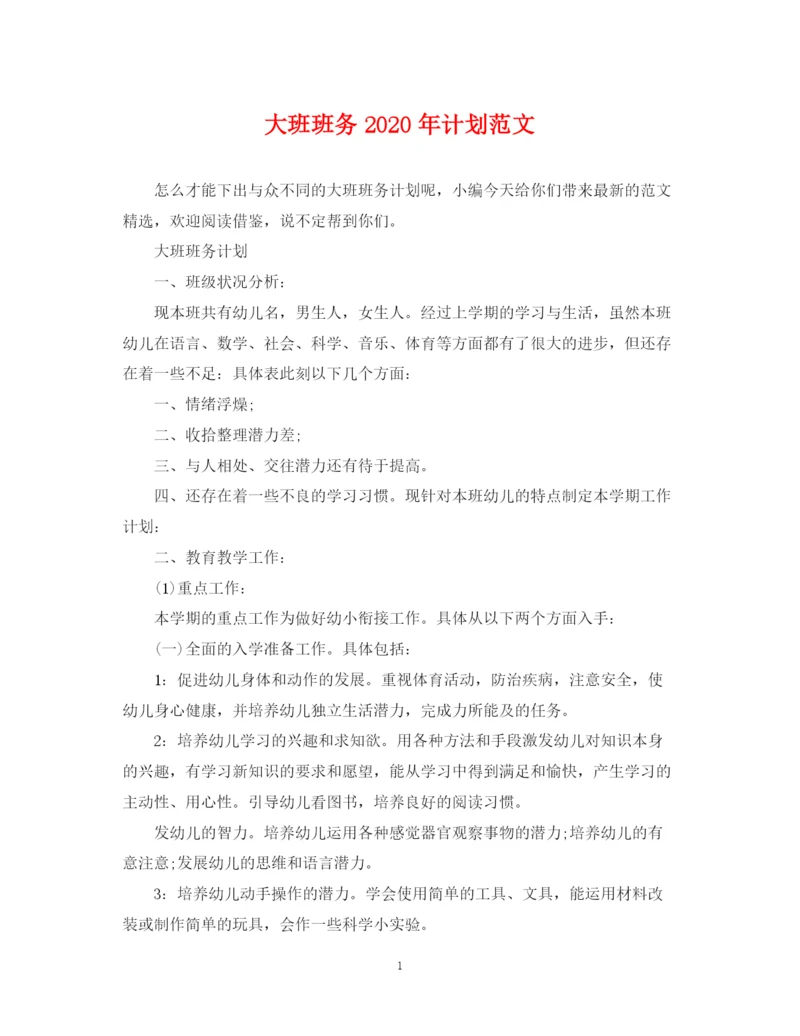 大班班务 2020 年计划范文

怎么才能下出与众不同的大班班务计划呢，小编今天给你们带来最新的范文精选，欢迎阅读借鉴，说不定帮到你们。

大班班务计划

一、班级状况分析：

现本班共有幼儿名，男生人，女生人。经过上学期的学习与生活，虽然本班幼儿在语言、数学、社会、科学、音乐、体育等方面都有了很大的进步，但还存在着一些不足：具体表此刻以下几个方面：

一、情绪浮燥;

二、收拾整理潜力差;

三、与人相处、交往潜力还有待于提高。

四、还存在着一些不良的学习习惯。现针对本班幼儿的特点制定本学期工作计划：

二、教育教学工作：

(1)重点工作：

本学期的重点工作为做好幼小衔接工作。具体从以下两个方面入手：

(一)全面的入学准备工作。具体包括：

1：促进幼儿身体和动作的发展。重视体育活动，防治疾病，注意安全，使幼儿身心健康，并培养幼儿独立生活潜力，完成力所能及的任务。

2：培养幼儿学习的兴趣和求知欲。用各种方法和手段激发幼儿对知识本身的兴趣，有学习新知识的要求和愿望，能从学习中得到满足和愉快，产生学习的主动性、用心性。引导幼儿看图书，培养良好的阅读习惯。

发幼儿的智力。培养幼儿运用各种感觉器官观察事物的潜力;培养幼儿的有意注意;发展幼儿的思维和语言潜力。

3：培养幼儿动手操作的潜力。学会使用简单的工具、文具，能运用材料改装或制作简单的玩具，会作一些科学小实验。

1